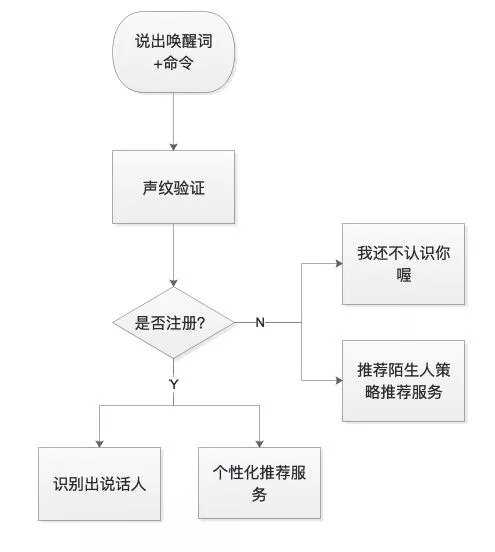 说出唤醒词+命令

声纹验证

是否注册?

N

我还不认识你喔

推荐陌生人策略推荐服务

Y

识别出说话人

个性化推荐服务